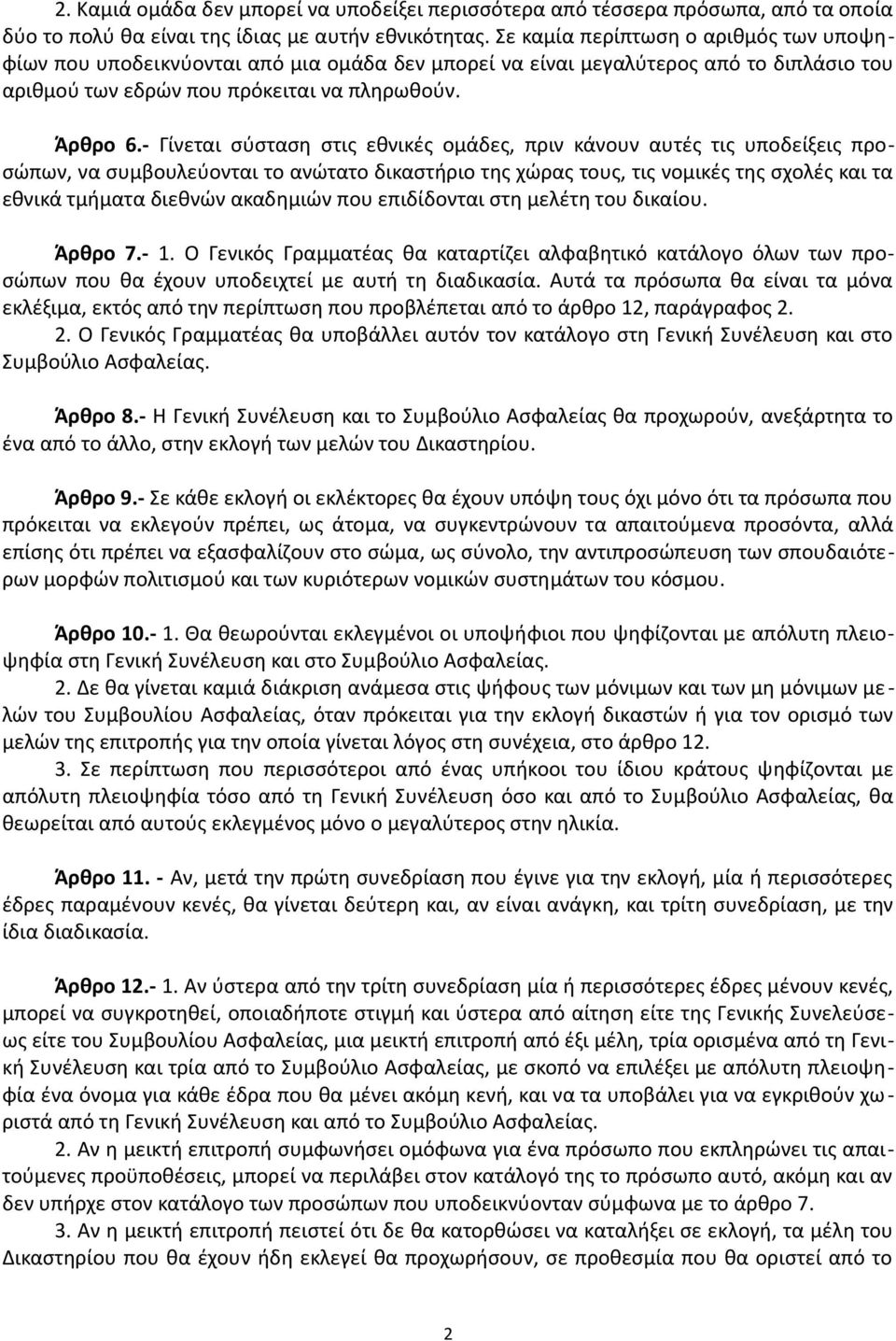 2. Καμιά ομάδα δεν μπορεί να υποδείξει περισσότερα από τέσσερα πρόσωπα, από τα οποία δύο το πολύ θα είναι της ίδιας με αυτήν εθνικότητας. Σε καμία περίπτωση ο αριθμός των υποψηφίων που υποδεικνύονται από μια ομάδα δεν μπορεί να είναι μεγαλύτερος από το διπλάσιο του αριθμού των εδρών που πρόκειται να πληρωθούν.

Άρθρο 6.- Γίνεται σύσταση στις εθνικές ομάδες, πριν κάνουν αυτές τις υποδείξεις προσώπων, να συμβουλεύονται το ανώτατο δικαστήριο της χώρας τους, τις νομικές της σχολές και τα εθνικά τμήματα διεθνών ακαδημιών που επιδίδονται στη μελέτη του δικαίου.

Άρθρο 7.- 1. Ο Γενικός Γραμματέας θα καταρτίζει αλφαβητικό κατάλογο όλων των προσώπων που θα έχουν υποδειχτεί με αυτή τη διαδικασία. Αυτά τα πρόσωπα θα είναι τα μόνα εκλέξιμα, εκτός από την περίπτωση που προβλέπεται από το άρθρο 12, παράγραφος 2.
2. Ο Γενικός Γραμματέας θα υποβάλλει αυτόν τον κατάλογο στη Γενική Συνέλευση και στο Συμβούλιο Ασφαλείας.

Άρθρο 8.- Η Γενική Συνέλευση και το Συμβούλιο Ασφαλείας θα προχωρούν, ανεξάρτητα το ένα από το άλλο, στην εκλογή των μελών του Δικαστηρίου.

Άρθρο 9.- Σε κάθε εκλογή οι εκλέκτορες θα έχουν υπόψη τους όχι μόνο ότι τα πρόσωπα που πρόκειται να εκλεγούν πρέπει, ως άτομα, να συγκεντρώνουν τα απαιτούμενα προσόντα, αλλά επίσης ότι πρέπει να εξασφαλίζουν στο σώμα, ως σύνολο, την αντιπροσώπευση των σπουδαιότερων μορφών πολιτισμού και των κυριότερων νομικών συστημάτων του κόσμου.

Άρθρο 10.- 1. Θα θεωρούνται εκλεγμένοι οι υποψήφιοι που ψηφίζονται με απόλυτη πλειοψηφία στη Γενική Συνέλευση και στο Συμβούλιο Ασφαλείας.
2. Δε θα γίνεται καμιά διάκριση ανάμεσα στις ψήφους των μόνιμων και των μη μόνιμων μελών του Συμβουλίου Ασφαλείας, όταν πρόκειται για την εκλογή δικαστών ή για τον ορισμό των μελών της επιτροπής για την οποία γίνεται λόγος στη συνέχεια, στο άρθρο 12.
3. Σε περίπτωση που περισσότεροι από ένας υπήκοοι του ίδιου κράτους ψηφίζονται με απόλυτη πλειοψηφία τόσο από τη Γενική Συνέλευση όσο και από το Συμβούλιο Ασφαλείας, θα θεωρείται από αυτούς εκλεγμένος μόνο ο μεγαλύτερος στην ηλικία.

Άρθρο 11. - Αν, μετά την πρώτη συνεδρίαση που έγινε για την εκλογή, μία ή περισσότερες έδρες παραμένουν κενές, θα γίνεται δεύτερη και, αν είναι ανάγκη, και τρίτη συνεδρίαση, με την ίδια διαδικασία.

Άρθρο 12.- 1. Αν ύστερα από την τρίτη συνεδρίαση μία ή περισσότερες έδρες μένουν κενές, μπορεί να συγκροτηθεί, οποιαδήποτε στιγμή και ύστερα από αίτηση είτε της Γενικής Συνελεύσεως είτε του Συμβουλίου Ασφαλείας, μια μεικτή επιτροπή από έξι μέλη, τρία ορισμένα από τη Γενική Συνέλευση και τρία από το Συμβούλιο Ασφαλείας, με σκοπό να επιλέξει με απόλυτη πλειοψηφία ένα όνομα για κάθε έδρα που θα μένει ακόμη κενή, και να το υποβάλει για να εγκριθούν χωριστά από τη Γενική Συνέλευση και από το Συμβούλιο Ασφαλείας.
2. Αν η μεικτή επιτροπή συμφωνήσει ομόφωνα για ένα πρόσωπο που εκπληρώνει τις απαιτούμενες προϋποθέσεις, μπορεί να περιλάβει στον κατάλογό της το πρόσωπο αυτό, ακόμη και αν δεν υπήρχε στον κατάλογο των προσώπων που υποδεικνύονταν σύμφωνα με το άρθρο 7.
3. Αν η μεικτή επιτροπή πειστεί ότι δε θα κατορθώσει να καταλήξει σε εκλογή, τα μέλη του Δικαστηρίου που θα έχουν ήδη εκλεγεί θα προχωρήσουν, σε προθεσμία που θα οριστεί από το

2